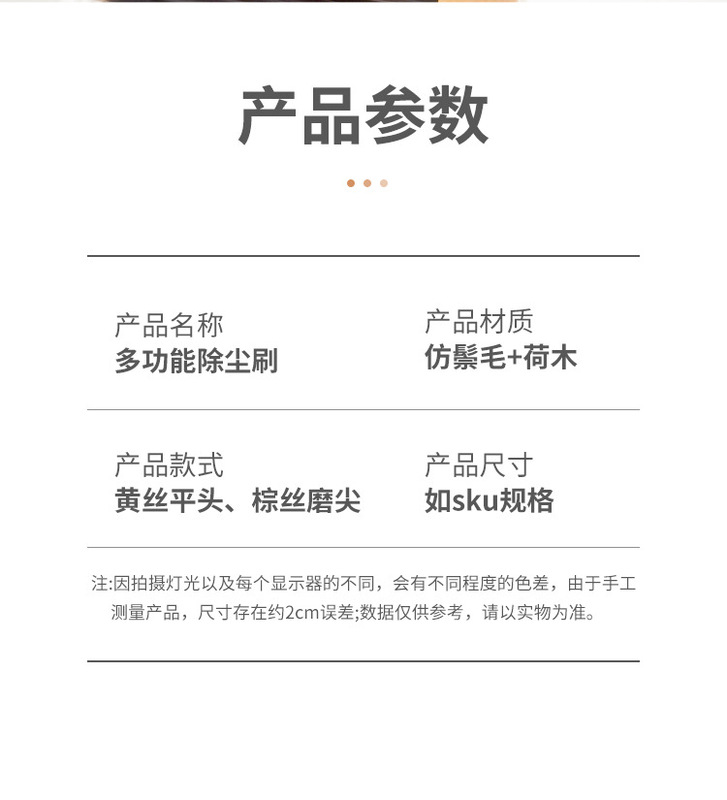 产品参数

产品名称
多功能除尘刷

产品材质
仿鬃毛+荷木

产品款式
黄丝平头、棕丝磨尖

产品尺寸
如sku规格

注:因拍摄灯光以及每个显示器的不同，会有不同程度的色差，由于手工测量产品，尺寸存在约2cm误差;数据仅供参考，请以实物为准。